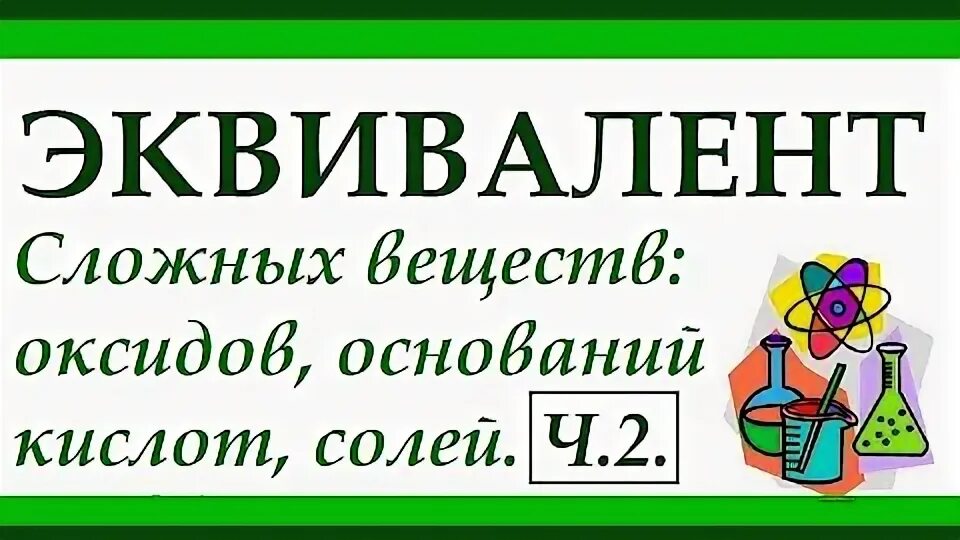 ЭКВИВАЛЕНТ

Сложных веществ: оксидов, оснований кислот, солей. Ч.2.